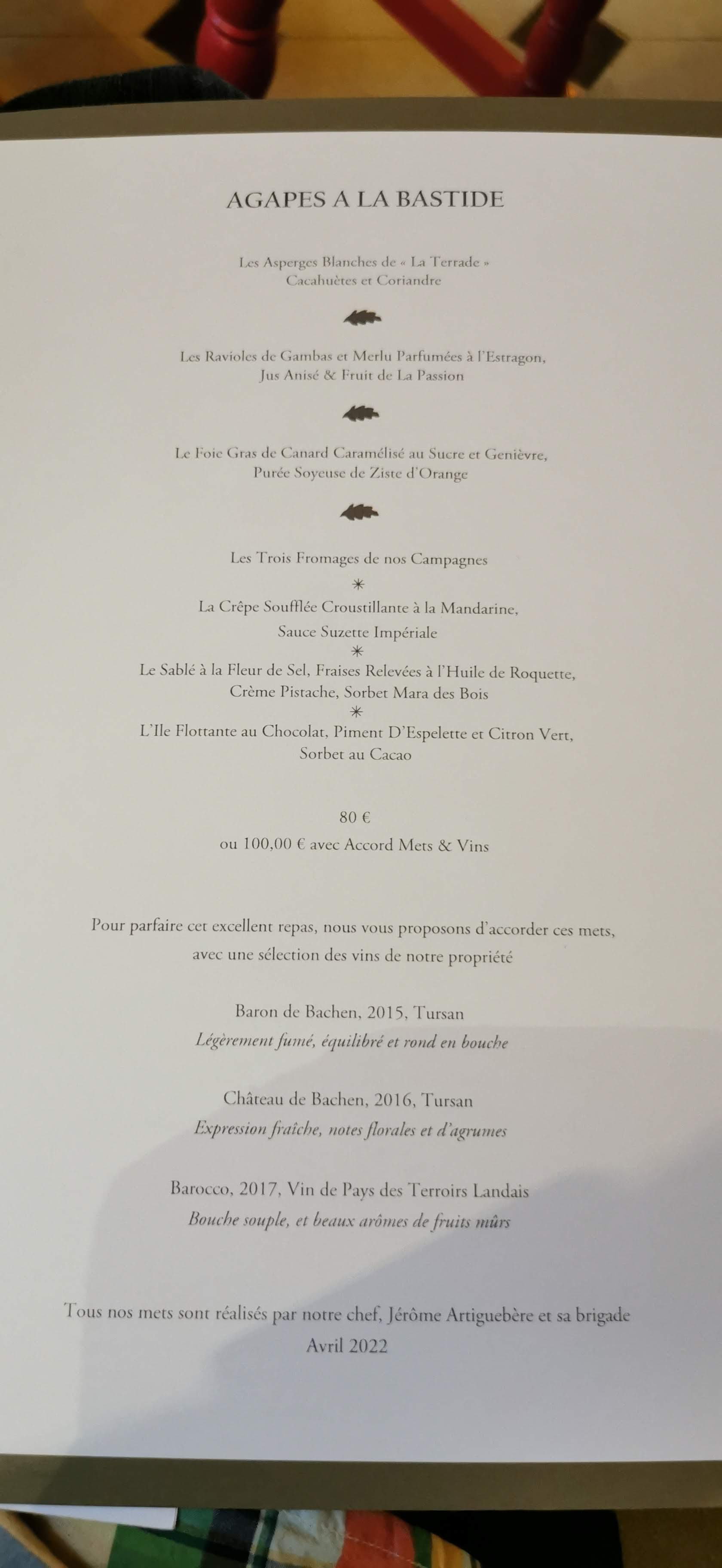 AGAPES A LA BASTIDE

Les Asperges Blanches de « La Terrade »
Cacahuètes et Coriandre

Les Ravioles de Gambas et Merlu Parfumées à l'Estragon,
Jus Anisé & Fruit de La Passion

Le Foie Gras de Canard Caramélisé au Sucre et Genièvre,
Purée Soyeuse de Ziste d'Orange

Les Trois Fromages de nos Campagnes
*
La Crêpe Soufflée Croustillante à la Mandarine,
Sauce Suzette Impériale
*
Le Sablé à la Fleur de Sel, Fraises Relevées à l'Huile de Roquette,
Crème Pistache, Sorbet Mara des Bois
*
L'Ile Flottante au Chocolat, Piment D'Espelette et Citron Vert,
Sorbet au Cacao

80 €
ou 100,00 € avec Accord Mets & Vins

Pour parfaire cet excellent repas, nous vous proposons d'accorder ces mets, avec une sélection des vins de notre propriété

Baron de Bachen, 2015, Tursan
Légèrement fumé, équilibré et rond en bouche

Château de Bachen, 2016, Tursan
Expression fraîche, notes florales et d'agrumes

Barocco, 2017, Vin de Pays des Terroirs Landais
Bouche souple, et beaux arômes de fruits mûrs

Tous nos mets sont réalisés par notre chef, Jérôme Artiguebère et sa brigade
Avril 2022